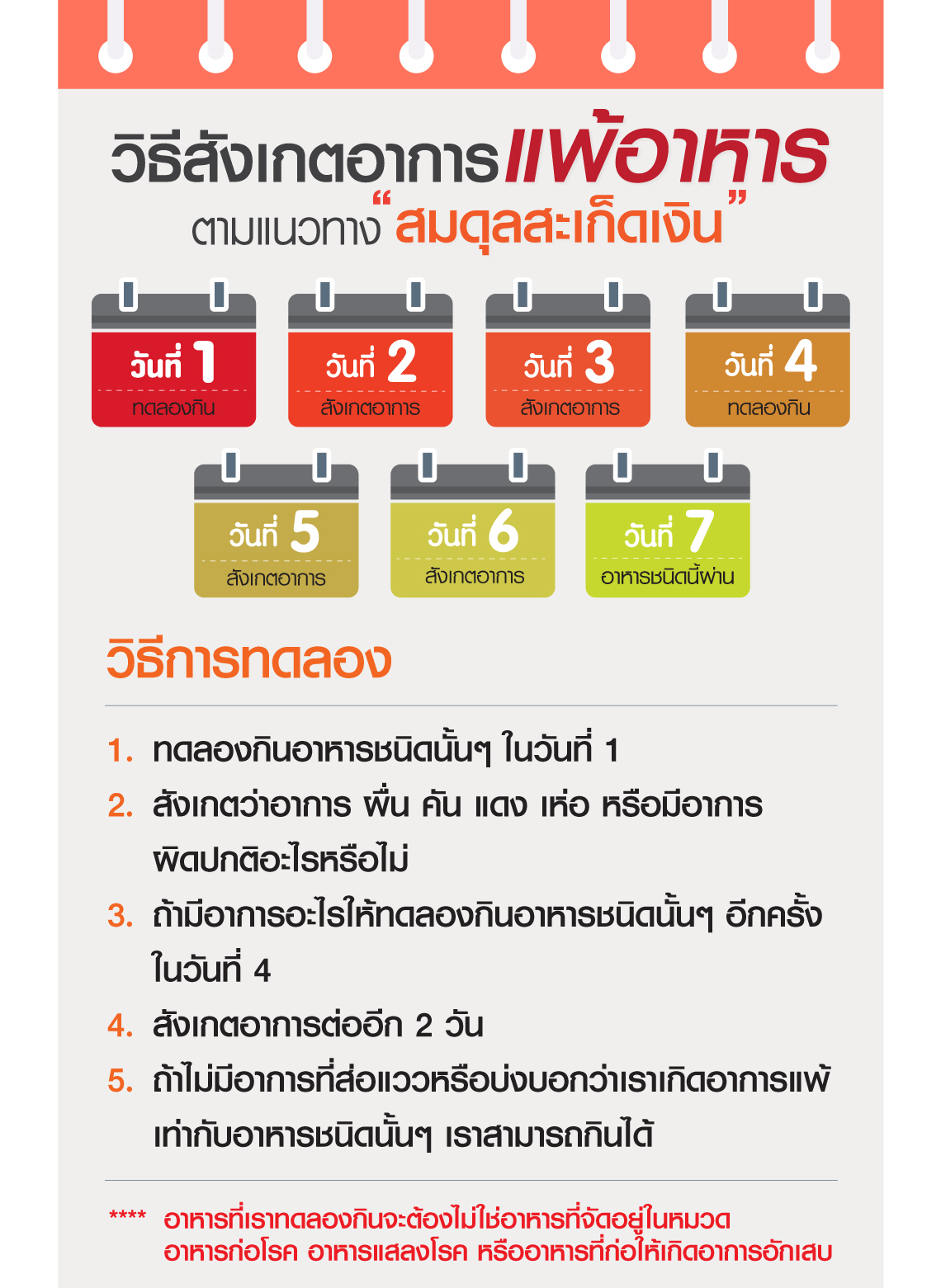 วิธีสังเกตอาการแพ้อาหาร
ตามแนวทาง "สมดุลสะเก็ดเงิน"

วันที่ 1
ทดลองกิน

วันที่ 2
สังเกตอาการ

วันที่ 3
สังเกตอาการ

วันที่ 4
ทดลองกิน

วันที่ 5
สังเกตอาการ

วันที่ 6
สังเกตอาการ

วันที่ 7
อาหารชนิดนี้ผ่าน

วิธีการทดลอง

1. ทดลองกินอาหารชนิดนั้นๆ ในวันที่ 1
2. สังเกตว่าอาการ ผื่น คัน แดง เห่อ หรือมีอาการผิดปกติอะไรหรือไม่
3. ถ้ามีอาการอะไรให้ทดลองกินอาหารชนิดนั้นๆ อีกครั้งในวันที่ 4
4. สังเกตอาการต่ออีก 2 วัน
5. ถ้าไม่มีอาการที่ส่อแววหรือบ่งบอกว่าเราเกิดอาการแพ้เท่ากับอาหารชนิดนั้นๆ เราสามารถกินได้

**** อาหารที่เราทดลองกินจะต้องไม่ใช่อาหารที่จัดอยู่ในหมวดอาหารก่อโรค อาหารแสลงโรค หรืออาหารที่ก่อให้เกิดอาการอักเสบ